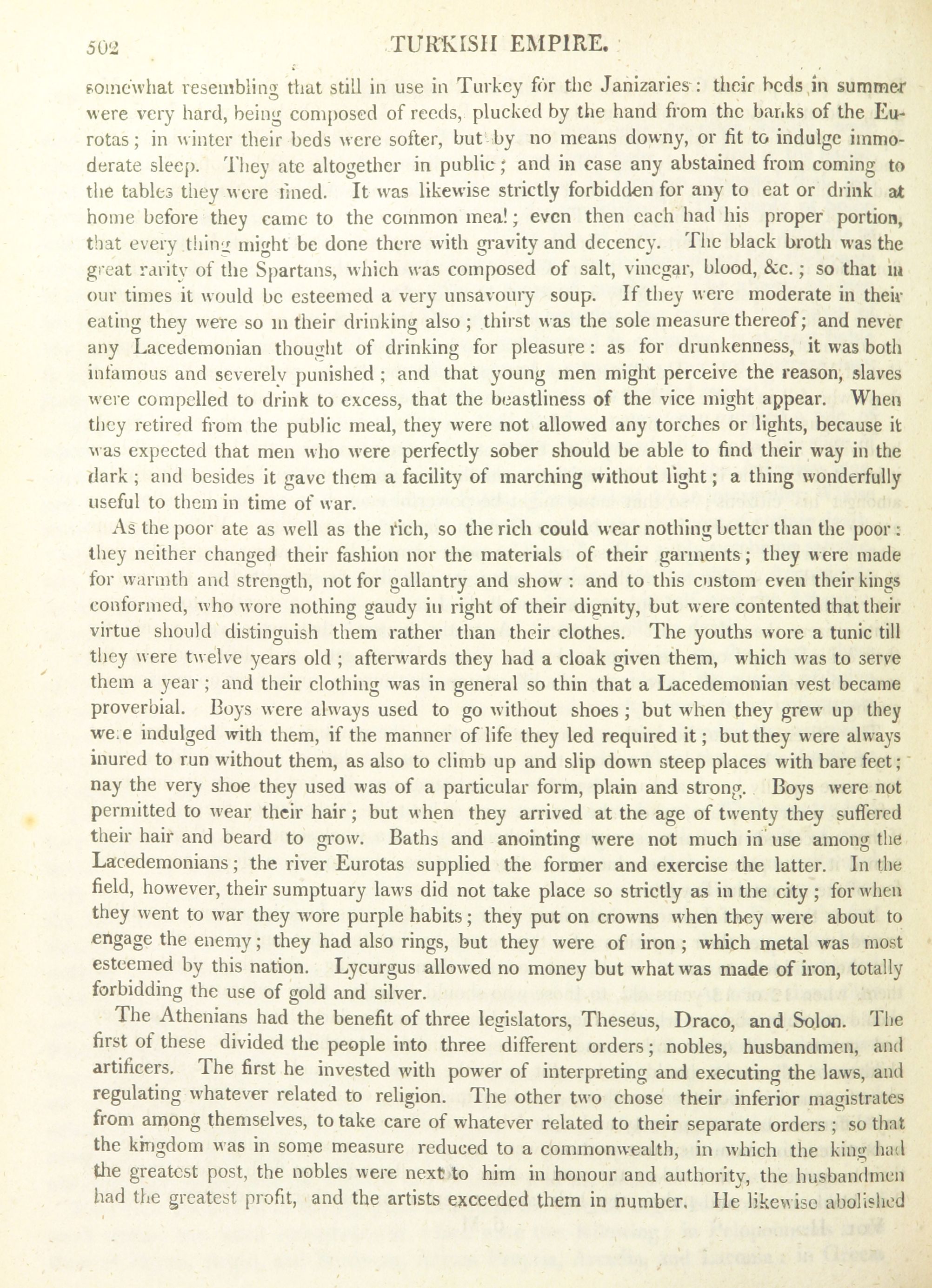 502 TURKISH EMPIRE.

somewhat resembling that still in use in Turkey for the Janizaries: their beds in summer were very hard, being composed of reeds, plucked by the hand from the banks of the Eurotas; in winter their beds were softer, but by no means downy, or fit to indulge immoderate sleep. They ate altogether in public; and in case any abstained from coming to the tables they were fined. It was likewise strictly forbidden for any to eat or drink at home before they came to the common meal; even then each had his proper portion, that every thing might be done there with gravity and decency. The black broth was the great rarity of the Spartans, which was composed of salt, vinegar, blood, &c.; so that in our times it would be esteemed a very unsavoury soup. If they were moderate in their eating they were so in their drinking also; thirst was the sole measure thereof; and never any Lacedemonian thought of drinking for pleasure: as for drunkenness, it was both infamous and severely punished; and that young men might perceive the reason, slaves were compelled to drink to excess, that the beastliness of the vice might appear. When they retired from the public meal, they were not allowed any torches or lights, because it was expected that men who were perfectly sober should be able to find their way in the dark; and besides it gave them a facility of marching without light; a thing wonderfully useful to them in time of war.

As the poor ate as well as the rich, so the rich could wear nothing better than the poor: they neither changed their fashion nor the materials of their garments; they were made for warmth and strength, not for gallantry and show: and to this custom even their kings conformed, who wore nothing gaudy in right of their dignity, but were contented that their virtue should distinguish them rather than their clothes. The youths wore a tunic till they were twelve years old; afterwards they had a cloak given them, which was to serve them a year; and their clothing was in general so thin that a Lacedemonian vest became proverbial. Boys were always used to go without shoes; but when they grew up they were indulged with them, if the manner of life they led required it; but they were always inured to run without them, as also to climb up and slip down steep places with bare feet; nay the very shoe they used was of a particular form, plain and strong. Boys were not permitted to wear their hair; but when they arrived at the age of twenty they suffered their hair and beard to grow. Baths and anointing were not much in use among the Lacedemonians; the river Eurotas supplied the former and exercise the latter. In the field, however, their sumptuary laws did not take place so strictly as in the city; for when they went to war they wore purple habits; they put on crowns when they were about to engage the enemy; they had also rings, but they were of iron; which metal was most esteemed by this nation. Lycurgus allowed no money but what was made of iron, totally forbidding the use of gold and silver.

The Athenians had the benefit of three legislators, Theseus, Draco, and Solon. The first of these divided the people into three different orders; nobles, husbandmen, and artificers. The first he invested with power of interpreting and executing the laws, and regulating whatever related to religion. The other two chose their inferior magistrates from among themselves, to take care of whatever related to their separate orders; so that the kingdom was in some measure reduced to a commonwealth, in which the king had the greatest post, the nobles were next to him in honour and authority, the husbandmen had the greatest profit, and the artists exceeded them in number. He likewise abolished